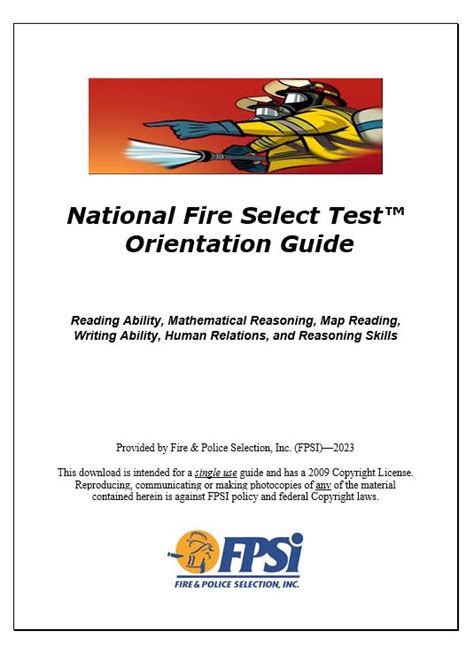 National Fire Select Test™
Orientation Guide

Reading Ability, Mathematical Reasoning, Map Reading, Writing Ability, Human Relations, and Reasoning Skills

Provided by Fire & Police Selection, Inc. (FPSI)—2023

This download is intended for a single use guide and has a 2009 Copyright License. Reproducing, communicating or making photocopies of any of the material contained herein is against FPSI policy and federal Copyright laws.

FPSi
FIRE & POLICE SELECTION, INC.